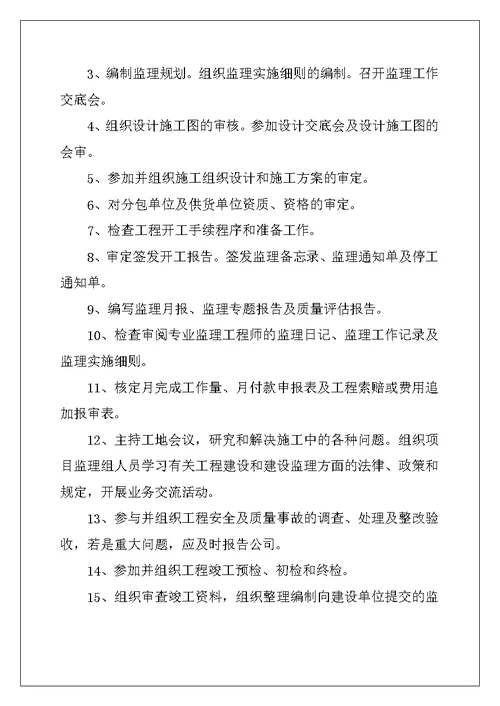 3、编制监理规划。组织监理实施细则的编制。召开监理工作交底会。

4、组织设计施工图的审核。参加设计交底会及设计施工图的会审。

5、参加并组织施工组织设计和施工方案的审定。

6、对分包单位及供货单位资质、资格的审定。

7、检查工程开工手续程序和准备工作。

8、审定签发开工报告。签发监理备忘录、监理通知单及停工通知单。

9、编写监理月报、监理专题报告及质量评估报告。

10、检查审阅专业监理工程师的监理日记、监理工作记录及监理实施细则。

11、核定月完成工作量、月付款申报表及工程索赔或费用追加报审表。

12、主持工地会议，研究和解决施工中的各种问题。组织项目监理组人员学习有关工程建设和建设监理方面的法律、政策和规定，开展业务交流活动。

13、参与并组织工程安全及质量事故的调查、处理及整改验收，若是重大问题，应及时报告公司。

14、参加并组织工程竣工预检、初检和终检。

15、组织审查竣工资料，组织整理编制向建设单位提交的监